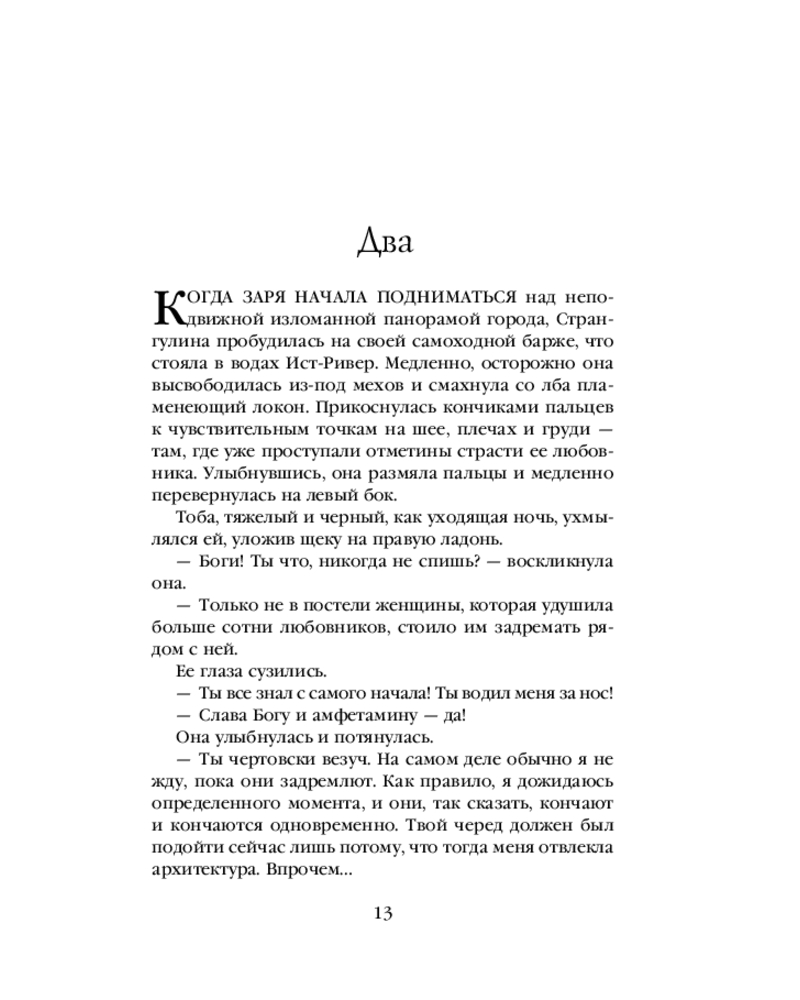 Два

КОГДА ЗАРЯ НАЧАЛА ПОДНИМАТЬСЯ над неподвижной изломанной панорамой города, Странгулина пробудилась на своей самоходной барже, что стояла в водах Ист-Ривер. Медленно, осторожно она высвободилась из-под мехов и смахнула со лба пламенеющий локон. Прикоснулась кончиками пальцев к чувствительным точкам на шее, плечах и груди — там, где уже проступали отметины страсти ее любовника. Улыбнувшись, она размяла пальцы и медленно перевернулась на левый бок.

Тоба, тяжелый и черный, как уходящая ночь, ухмылялся ей, уложив щеку на правую ладонь.

— Боги! Ты что, никогда не спишь? — воскликнула она.

— Только не в постели женщины, которая удушила больше сотни любовников, стоило им задремать рядом с ней.

Ее глаза сузились.

— Ты все знал с самого начала! Ты водил меня за нос!

— Слава Богу и амфетамину — да!

Она улыбнулась и потянулась.

— Ты чертовски везуч. На самом деле обычно я не жду, пока они задремлют. Как правило, я дожидаюсь определенного момента, и они, так сказать, кончают и кончаются одновременно. Твой черед должен был подойти сейчас лишь потому, что тогда меня отвлекла архитектура. Впрочем...

13